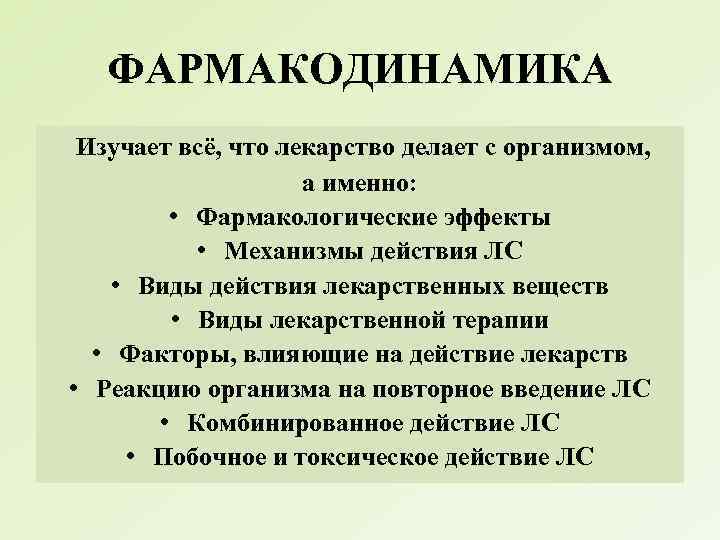 ФАРМАКОДИНАМИКА

Изучает всё, что лекарство делает с организмом, а именно:

• Фармакологические эффекты
• Механизмы действия ЛС
• Виды действия лекарственных веществ
• Виды лекарственной терапии
• Факторы, влияющие на действие лекарств
• Реакцию организма на повторное введение ЛС
• Комбинированное действие ЛС
• Побочное и токсическое действие ЛС